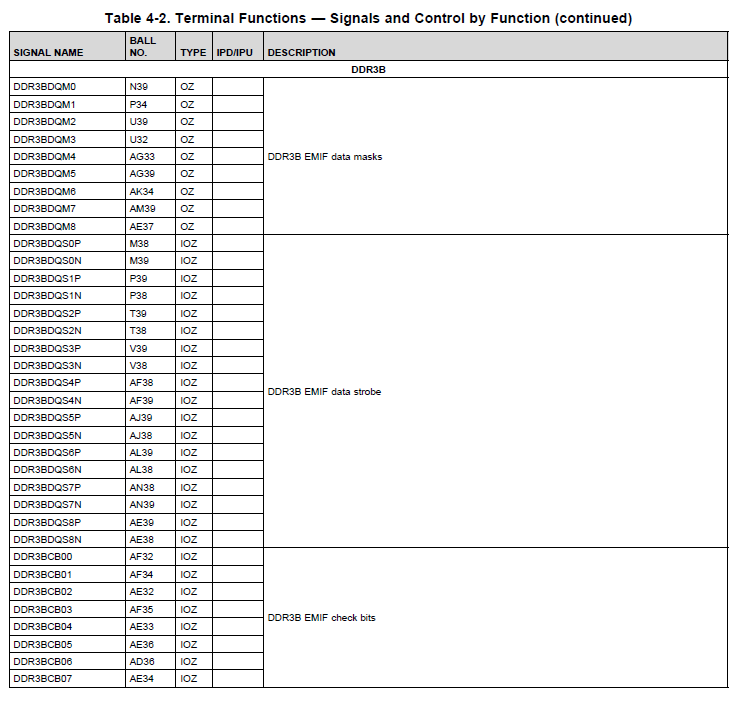 Table 4-2. Terminal Functions — Signals and Control by Function (continued)

| SIGNAL NAME | BALL NO. | TYPE | IPD/IPU | DESCRIPTION |
|---|---|---|---|---|
| DDR3B | | | | |
| DDR3BDQM0 | N39 | OZ | | DDR3B EMIF data masks |
| DDR3BDQM1 | P34 | OZ | | |
| DDR3BDQM2 | U39 | OZ | | |
| DDR3BDQM3 | U32 | OZ | | |
| DDR3BDQM4 | AG33 | OZ | | |
| DDR3BDQM5 | AG39 | OZ | | |
| DDR3BDQM6 | AK34 | OZ | | |
| DDR3BDQM7 | AM39 | OZ | | |
| DDR3BDQM8 | AE37 | OZ | | |
| DDR3BDQS0P | M38 | IOZ | | DDR3B EMIF data strobe |
| DDR3BDQS0N | M39 | IOZ | | |
| DDR3BDQS1P | P39 | IOZ | | |
| DDR3BDQS1N | P38 | IOZ | | |
| DDR3BDQS2P | T39 | IOZ | | |
| DDR3BDQS2N | T38 | IOZ | | |
| DDR3BDQS3P | V39 | IOZ | | |
| DDR3BDQS3N | V38 | IOZ | | |
| DDR3BDQS4P | AF38 | IOZ | | |
| DDR3BDQS4N | AF39 | IOZ | | |
| DDR3BDQS5P | AJ39 | IOZ | | |
| DDR3BDQS5N | AJ38 | IOZ | | |
| DDR3BDQS6P | AL39 | IOZ | | |
| DDR3BDQS6N | AL38 | IOZ | | |
| DDR3BDQS7P | AN38 | IOZ | | |
| DDR3BDQS7N | AN39 | IOZ | | |
| DDR3BDQS8P | AE39 | IOZ | | |
| DDR3BDQS8N | AE38 | IOZ | | |
| DDR3BCB00 | AF32 | IOZ | | DDR3B EMIF check bits |
| DDR3BCB01 | AF34 | IOZ | | |
| DDR3BCB02 | AE32 | IOZ | | |
| DDR3BCB03 | AF35 | IOZ | | |
| DDR3BCB04 | AE33 | IOZ | | |
| DDR3BCB05 | AE36 | IOZ | | |
| DDR3BCB06 | AD36 | IOZ | | |
| DDR3BCB07 | AE34 | IOZ | | |